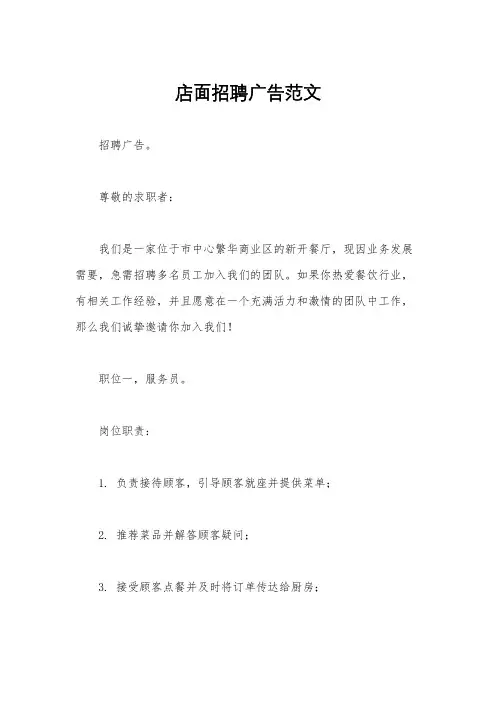 店面招聘广告范文

招聘广告。

尊敬的求职者：

我们是一家位于市中心繁华商业区的新开餐厅，现因业务发展需要，急需招聘多名员工加入我们的团队。如果你热爱餐饮行业，有相关工作经验，并且愿意在一个充满活力和激情的团队中工作，那么我们诚挚邀请你加入我们！

职位一，服务员。

岗位职责：

1. 负责接待顾客，引导顾客就座并提供菜单；

2. 推荐菜品并解答顾客疑问；

3. 接受顾客点餐并及时将订单传达给厨房；